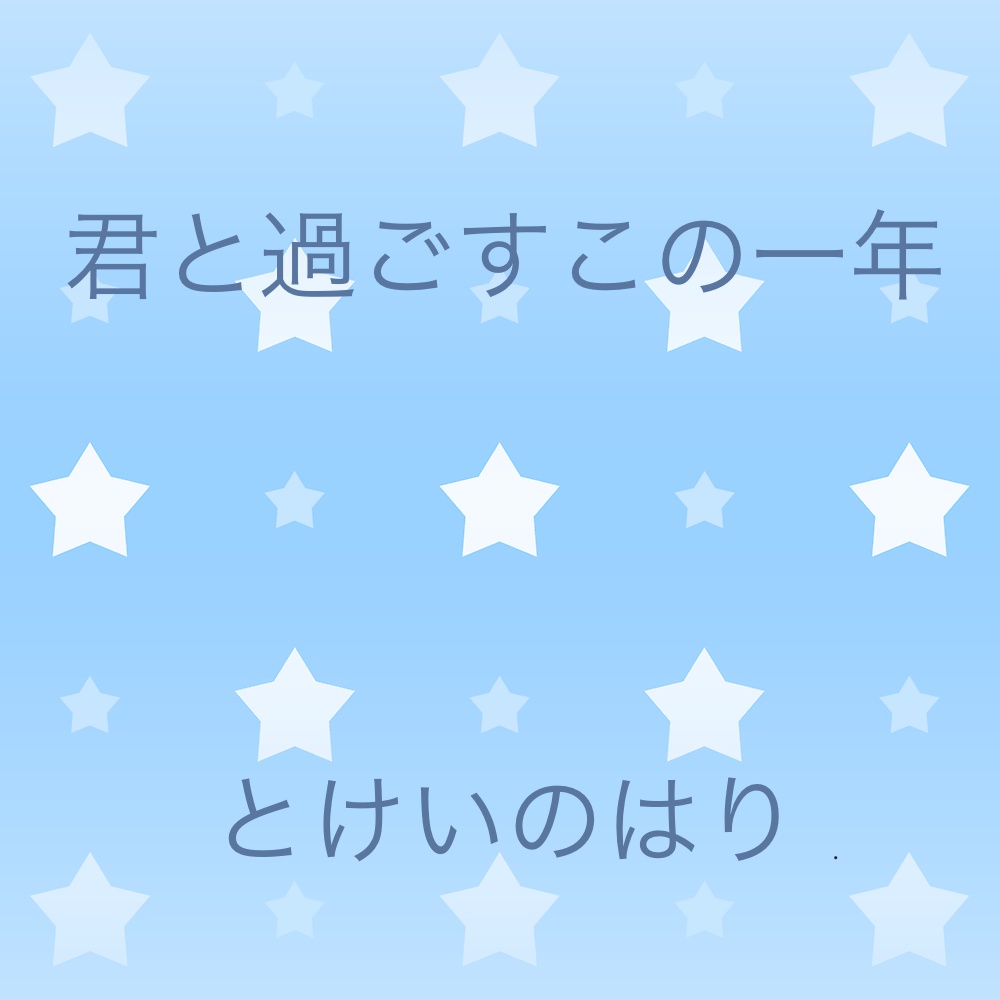 君と過ごすこの一年

とけいのはり